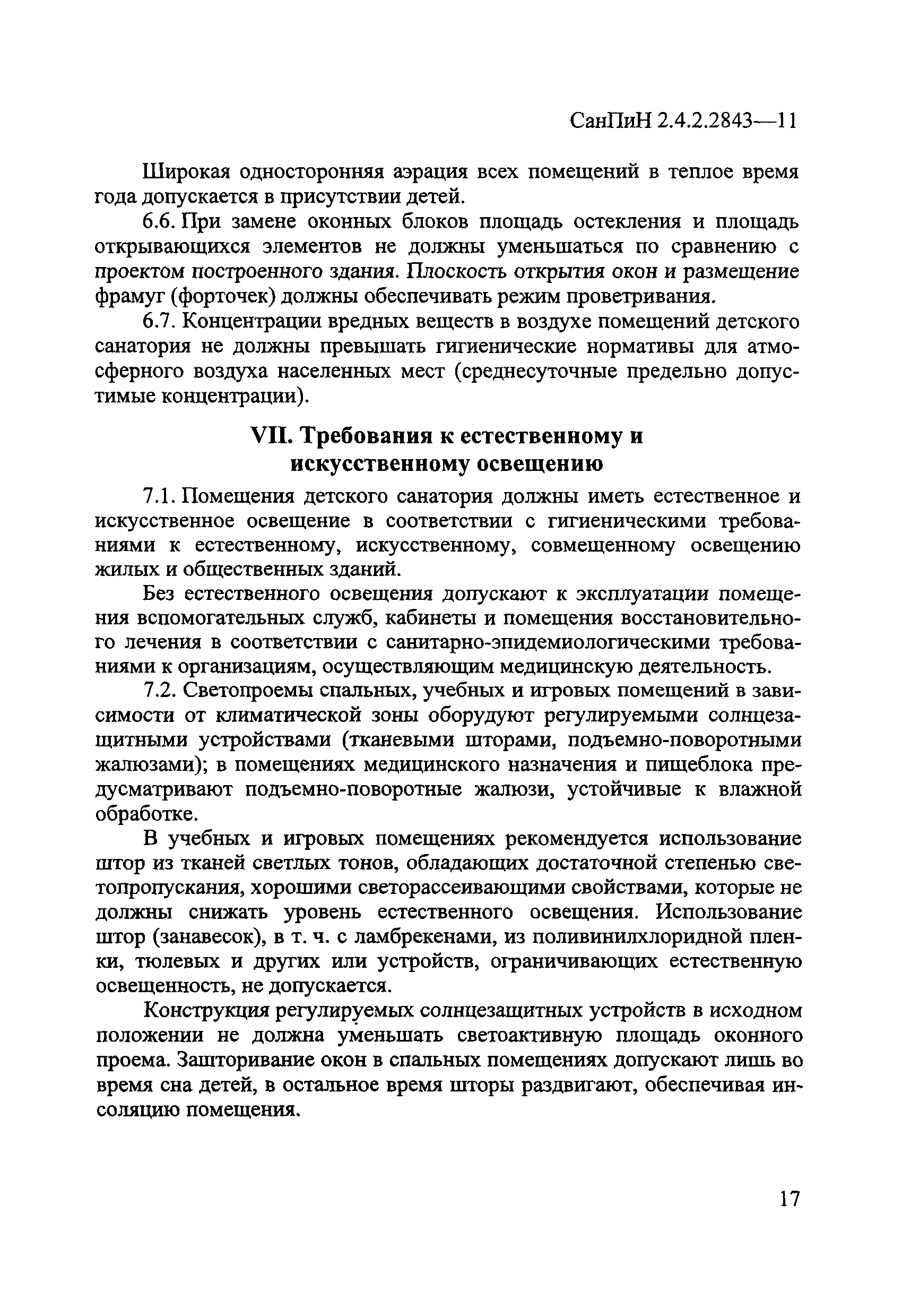 СанПиН 2.4.2.2843—11

Широкая односторонняя аэрация всех помещений в теплое время года допускается в присутствии детей.

6.6. При замене оконных блоков площадь остекления и площадь открывающихся элементов не должны уменьшаться по сравнению с проектом построенного здания. Плоскость открытия окон и размещение фрамуг (форточек) должны обеспечивать режим проветривания.

6.7. Концентрации вредных веществ в воздухе помещений детского санатория не должны превышать гигиенические нормативы для атмосферного воздуха населенных мест (среднесуточные предельно допустимые концентрации).

VII. Требования к естественному и искусственному освещению

7.1. Помещения детского санатория должны иметь естественное и искусственное освещение в соответствии с гигиеническими требованиями к естественному, искусственному, совмещенному освещению жилых и общественных зданий.

Без естественного освещения допускают к эксплуатации помещения вспомогательных служб, кабинеты и помещения восстановительного лечения в соответствии с санитарно-эпидемиологическими требованиями к организациям, осуществляющим медицинскую деятельность.

7.2. Светопроемы спальных, учебных и игровых помещений в зависимости от климатической зоны оборудуют регулируемыми солнцезащитными устройствами (тканевыми шторами, подъемно-поворотными жалюзами); в помещениях медицинского назначения и пищеблока предусматривают подъемно-поворотные жалюзи, устойчивые к влажной обработке.

В учебных и игровых помещениях рекомендуется использование штор из тканей светлых тонов, обладающих достаточной степенью светопропускания, хорошими светорассеивающими свойствами, которые не должны снижать уровень естественного освещения. Использование штор (занавесок), в т. ч. с ламбрекенами, из поливинилхлоридной пленки, тюлевых и других или устройств, ограничивающих естественную освещенность, не допускается.

Конструкция регулируемых солнцезащитных устройств в исходном положении не должна уменьшать светоактивную площадь оконного проема. Зашторивание окон в спальных помещениях допускают лишь во время сна детей, в остальное время шторы раздвигают, обеспечивая инсоляцию помещения.

17